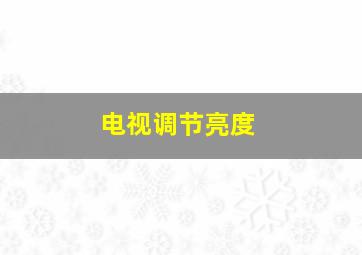 电视调节亮度